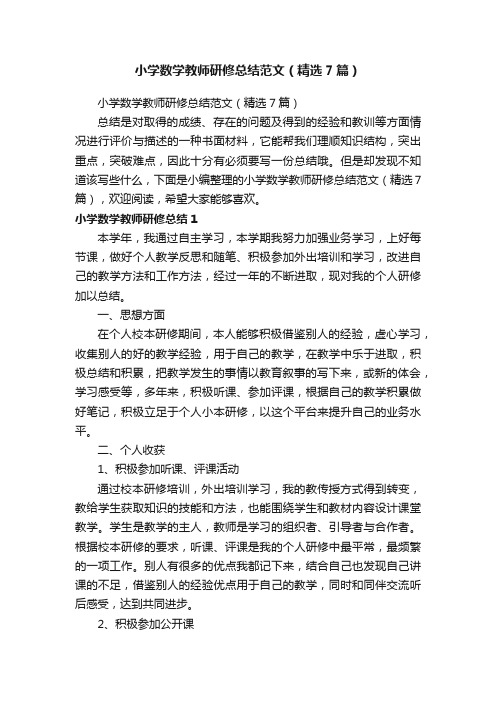 小学数学教师研修总结范文（精选7篇）

小学数学教师研修总结范文（精选7篇）

总结是对取得的成绩、存在的问题及得到的经验和教训等方面情况进行评价与描述的一种书面材料，它能帮我们理顺知识结构，突出重点，突破难点，因此十分有必须要写一份总结哦。但是却发现不知道该写些什么，下面是小编整理的小学数学教师研修总结范文（精选7篇），欢迎阅读，希望大家能够喜欢。

小学数学教师研修总结1

本学年，我通过自主学习，本学期我努力加强业务学习，上好每节课，做好个人教学反思和随笔、积极参加外出培训和学习，改进自己的教学方法和工作方法，经过一年的不断进取，现对我的个人研修加以总结。

一、思想方面

在个人校本研修期间，本人能够积极借鉴别人的经验，虚心学习，收集别人的好的教学经验，用于自己的教学，在教学中乐于进取，积极总结和积累，把教学发生的事情以教育叙事的写下来，或新的体会，学习感受等，多年来，积极听课、参加评课，根据自己的教学积累做好笔记，积极立足于个人小本研修，以这个平台来提升自己的业务水平。

二、个人收获

1、积极参加听课、评课活动

通过校本研修培训，外出培训学习，我的教传授方式得到转变，教给学生获取知识的技能和方法，也能围绕学生和教材内容设计课堂教学。学生是教学的主人，教师是学习的组织者、引导者与合作者。根据校本研修的要求，听课、评课是我的个人研修中最平常，最频繁的一项工作。别人有很多的优点我都记下来，结合自己也发现自己讲课的不足，借鉴别人的经验优点用于自己的教学，同时和同伴交流听后感受，达到共同进步。

2、积极参加公开课